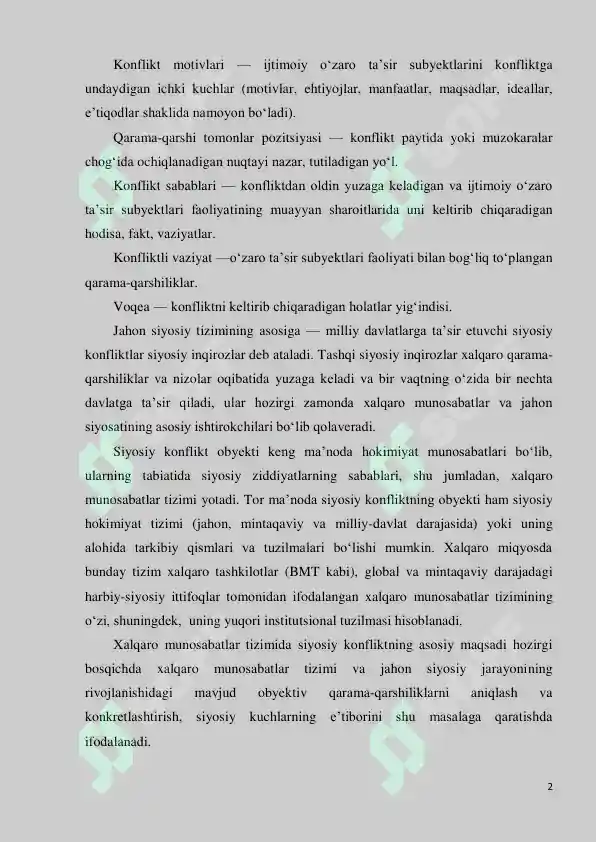 Konflikt motivlari — ijtimoiy o‘zaro ta’sir subyektlarini konfliktga undaydigan ichki kuchlar (motivlar, ehtiyojlar, manfaatlar, maqsadlar, ideallar, e’tiqodlar shaklida namoyon bo‘ladi).

Qarama-qarshi tomonlar pozitsiyasi — konflikt paytida yoki muzokaralar chog‘ida ochiqlanadigan nuqtayi nazar, tutiladigan yo‘l.

Konflikt sabablari — konfliktdan oldin yuzaga keladigan va ijtimoiy o‘zaro ta’sir subyektlari faoliyatining muayyan sharoitlarida uni keltirib chiqaradigan hodisa, fakt, vaziyatlar.

Konfliktli vaziyat —o‘zaro ta’sir subyektlari faoliyati bilan bog‘liq to‘plangan qarama-qarshiliklar.

Voqea — konfliktni keltirib chiqaradigan holatlar yig‘indisi.

Jahon siyosiy tizimining asosiga — milliy davlatlarga ta’sir etuvchi siyosiy konfliktlar siyosiy inqirozlar deb ataladi. Tashqi siyosiy inqirozlar xalqaro qarama-qarshiliklar va nizolar oqibatida yuzaga keladi va bir vaqtning o‘zida bir nechta davlatga ta’sir qiladi, ular hozirgi zamonda xalqaro munosabatlar va jahon siyosatining asosiy ishtirokchilari bo‘lib qolaveradi.

Siyosiy konflikt obyekti keng ma’noda hokimiyat munosabatlari bo‘lib, ularning tabiatida siyosiy ziddiyatlarning sabablari, shu jumladan, xalqaro munosabatlar tizimi yotadi. Tor ma’noda siyosiy konfliktning obyekti ham siyosiy hokimiyat tizimi (jahon, mintaqaviy va milliy-davlat darajasida) yoki uning alohida tarkibiy qismlari va tuzilmalari bo‘lishi mumkin. Xalqaro miqyosda bunday tizim xalqaro tashkilotlar (BMT kabi), global va mintaqaviy darajadagi harbiy-siyosiy ittifoqlar tomonidan ifodalangan xalqaro munosabatlar tizimining o‘zi, shuningdek, uning yuqori institutsional tuzilmasi hisoblanadi.

Xalqaro munosabatlar tizimida siyosiy konfliktning asosiy maqsadi hozirgi bosqichda xalqaro munosabatlar tizimi va jahon siyosiy jarayonining rivojlanishidagi mavjud obyektiv qarama-qarshiliklarni aniqlash va konkretlashtirish, siyosiy kuchlarning e’tiborini shu masalaga qaratishda ifodalanadi.

2